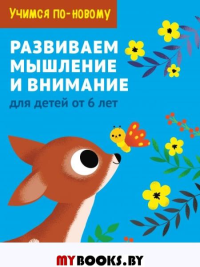 Учимся по-новому

РАЗВИВАЕМ МЫШЛЕНИЕ И ВНИМАНИЕ

для детей от 6 лет

MYBOOKS.BY